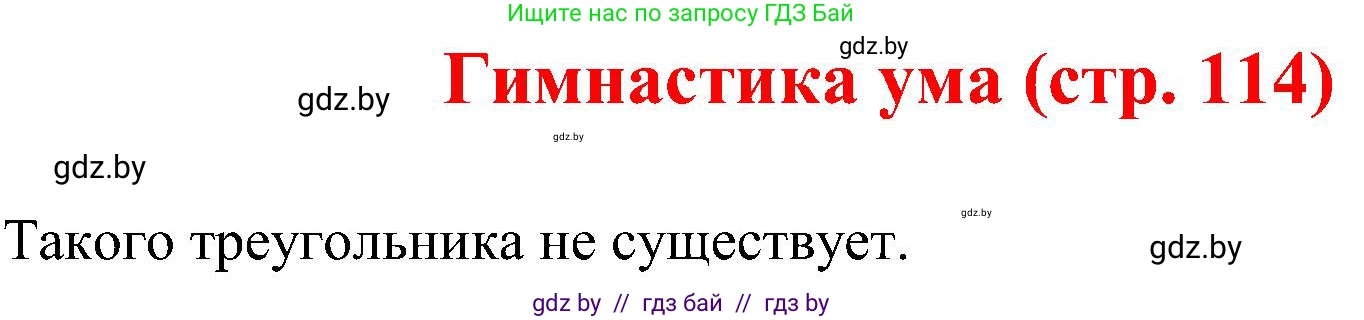 Ищите нас по запросу ГДЗ Бай

gdz.by

gdz.by

Гимнастика ума (стр. 114)

gdz.by

gdz.by

gdz.by

Такого треугольника не существует.

gdz.by

gdz by // гдз бай // гдз by